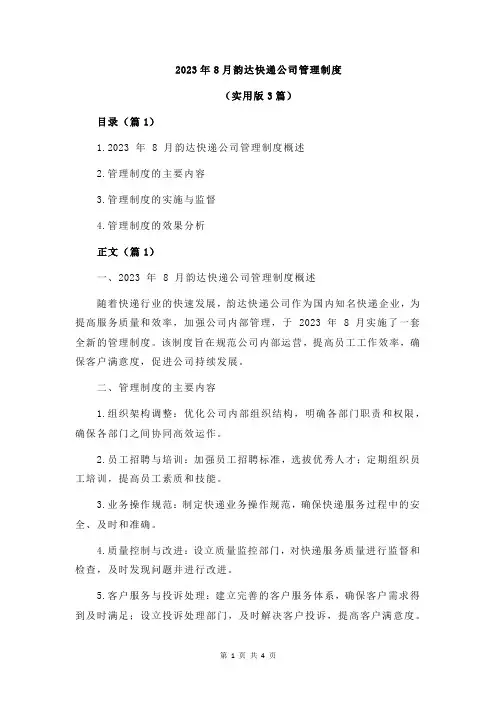 2023 年 8 月韵达快递公司管理制度

（实用版 3 篇）

目录（篇 1）

1.2023 年 8 月韵达快递公司管理制度概述

2.管理制度的主要内容

3.管理制度的实施与监督

4.管理制度的效果分析

正文（篇 1）

一、2023 年 8 月韵达快递公司管理制度概述

随着快递行业的快速发展，韵达快递公司作为国内知名快递企业，为提高服务质量和效率，加强公司内部管理，于 2023 年 8 月实施了一套全新的管理制度。该制度旨在规范公司内部运营，提高员工工作效率，确保客户满意度，促进公司持续发展。

二、管理制度的主要内容

1.组织架构调整：优化公司内部组织结构，明确各部门职责和权限，确保各部门之间协同高效运作。

2.员工招聘与培训：加强员工招聘标准，选拔优秀人才；定期组织员工培训，提高员工素质和技能。

3.业务操作规范：制定快递业务操作规范，确保快递服务过程中的安全、及时和准确。

4.质量控制与改进：设立质量监控部门，对快递服务质量进行监督和检查，及时发现问题并进行改进。

5.客户服务与投诉处理：建立完善的客户服务体系，确保客户需求得到及时满足；设立投诉处理部门，及时解决客户投诉，提高客户满意度。

第 1 页 共 4 页